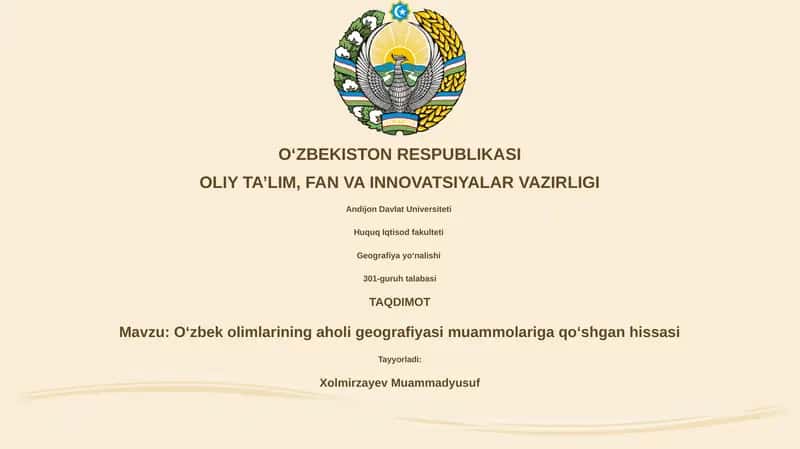 O‘ZBEKISTON RESPUBLIKASI

OLIY TA’LIM, FAN VA INNOVATSIYALAR VAZIRLIGI

Andijon Davlat Universiteti

Huquq Iqtisod fakulteti

Geografiya yo‘nalishi

301-guruh talabasi

TAQDIMOT

Mavzu: O‘zbek olimlarining aholi geografiyasi muammolariga qo‘shgan hissasi

Tayyorladi:

Xolmirzayev Muammadyusuf